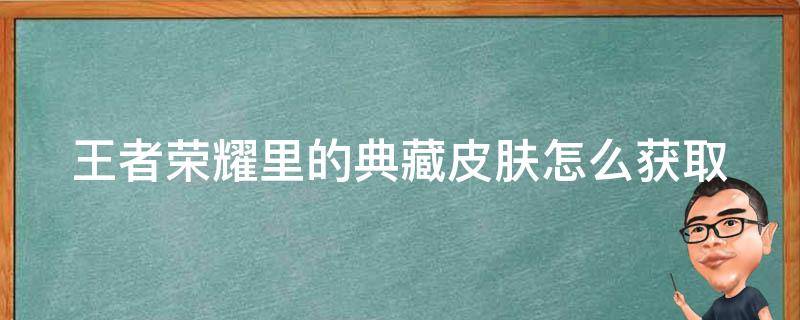 王者荣耀里的典藏皮肤怎么获取